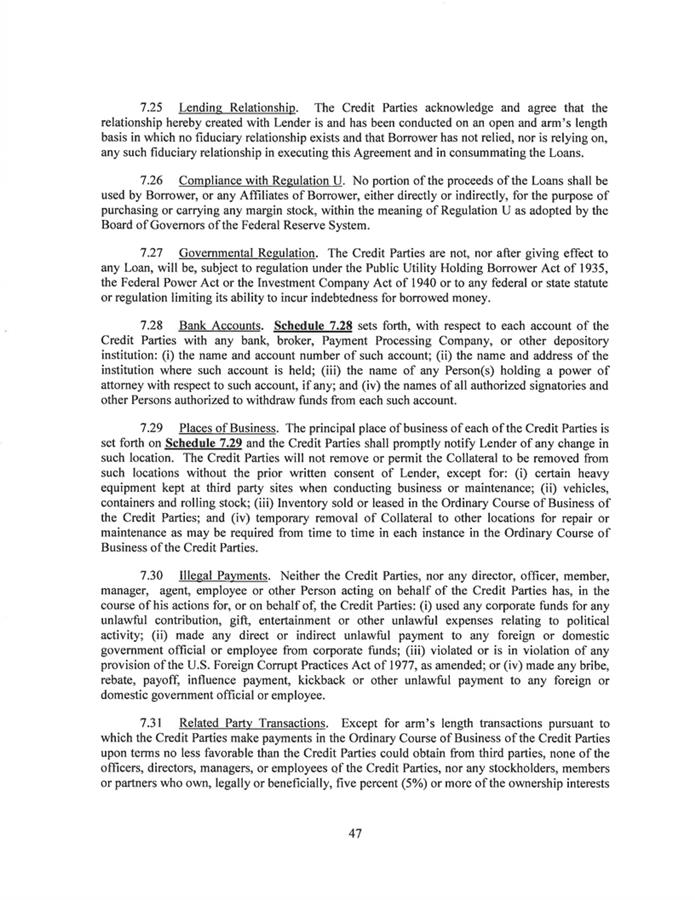 7.25 Lending Relationship. The Credit Parties acknowledge and agree that the relationship hereby created with Lender is and has been conducted on an open and arm's length basis in which no fiduciary relationship exists and that Borrower has not relied, nor is relying on, any such fiduciary relationship in executing this Agreement and in consummating the Loans.

7.26 Compliance with Regulation U. No portion of the proceeds of the Loans shall be used by Borrower, or any Affiliates of Borrower, either directly or indirectly, for the purpose of purchasing or carrying any margin stock, within the meaning of Regulation U as adopted by the Board of Governors of the Federal Reserve System.

7.27 Governmental Regulation. The Credit Parties are not, nor after giving effect to any Loan, will be, subject to regulation under the Public Utility Holding Borrower Act of 1935, the Federal Power Act or the Investment Company Act of 1940 or to any federal or state statute or regulation limiting its ability to incur indebtedness for borrowed money.

7.28 Bank Accounts. Schedule 7.28 sets forth, with respect to each account of the Credit Parties with any bank, broker, Payment Processing Company, or other depository institution: (i) the name and account number of such account; (ii) the name and address of the institution where such account is held; (iii) the name of any Person(s) holding a power of attorney with respect to such account, if any; and (iv) the names of all authorized signatories and other Persons authorized to withdraw funds from each such account.

7.29 Places of Business. The principal place of business of each of the Credit Parties is set forth on Schedule 7.29 and the Credit Parties shall promptly notify Lender of any change in such location. The Credit Parties will not remove or permit the Collateral to be removed from such locations without the prior written consent of Lender, except for: (i) certain heavy equipment kept at third party sites when conducting business or maintenance; (ii) vehicles, containers and rolling stock; (iii) Inventory sold or leased in the Ordinary Course of Business of the Credit Parties; and (iv) temporary removal of Collateral to other locations for repair or maintenance as may be required from time to time in each instance in the Ordinary Course of Business of the Credit Parties.

7.30 Illegal Payments. Neither the Credit Parties, nor any director, officer, member, manager, agent, employee or other Person acting on behalf of the Credit Parties has, in the course of his actions for, or on behalf of, the Credit Parties: (i) used any corporate funds for any unlawful contribution, gift, entertainment or other unlawful expenses relating to political activity; (ii) made any direct or indirect unlawful payment to any foreign or domestic government official or employee from corporate funds; (iii) violated or is in violation of any provision of the U.S. Foreign Corrupt Practices Act of 1977, as amended; or (iv) made any bribe, rebate, payoff, influence payment, kickback or other unlawful payment to any foreign or domestic government official or employee.

7.31 Related Party Transactions. Except for arm's length transactions pursuant to which the Credit Parties make payments in the Ordinary Course of Business of the Credit Parties upon terms no less favorable than the Credit Parties could obtain from third parties, none of the officers, directors, managers, or employees of the Credit Parties, nor any stockholders, members or partners who own, legally or beneficially, five percent (5%) or more of the ownership interests

47